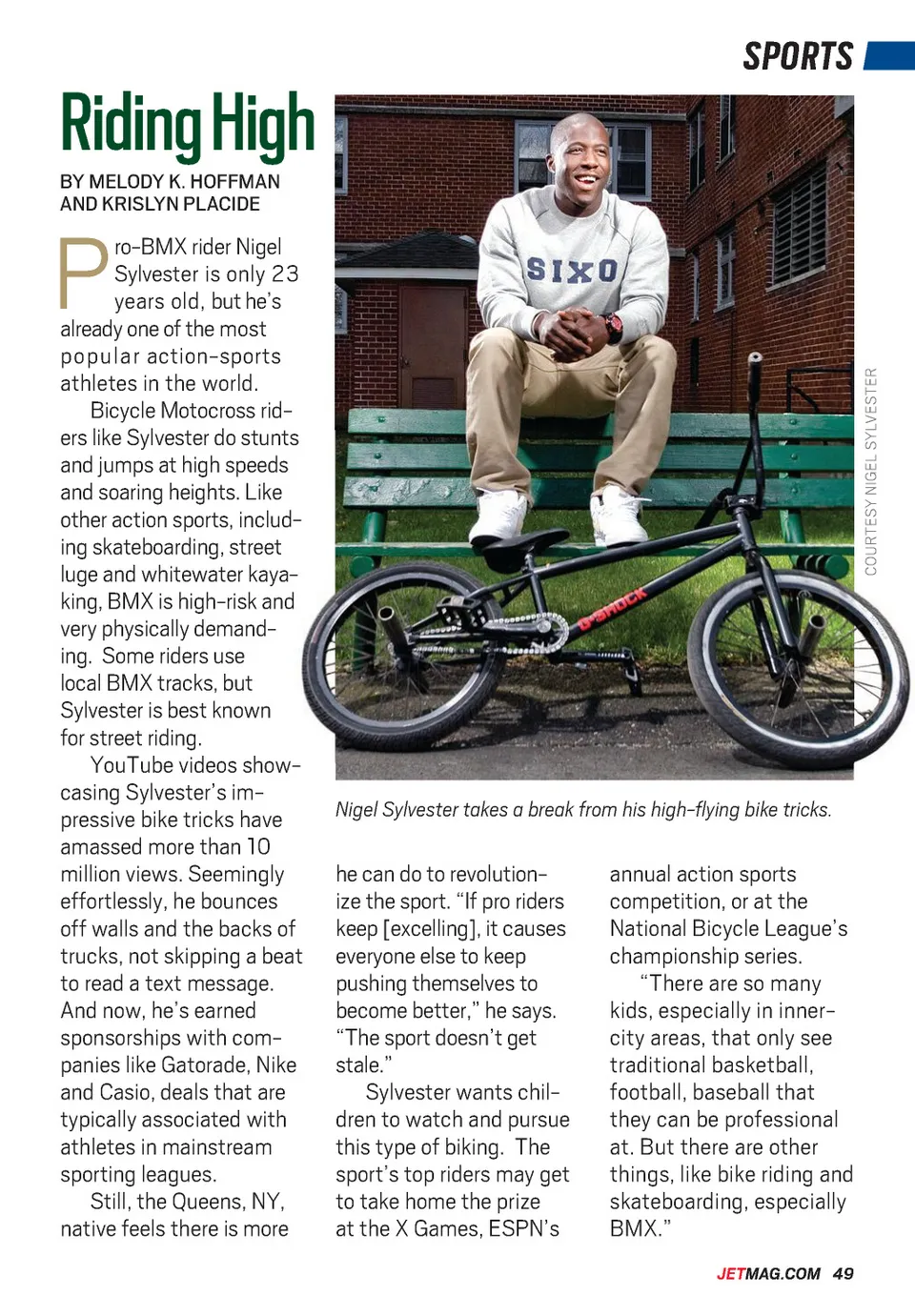 SPORTS

Riding High

BY MELODY K. HOFFMAN AND KRISLYN PLACIDE

Pro-BMX rider Nigel Sylvester is only 23 years old, but he's already one of the most popular action-sports athletes in the world.

Bicycle Motocross riders like Sylvester do stunts and jumps at high speeds and soaring heights. Like other action sports, including skateboarding, street luge and whitewater kayaking, BMX is high-risk and very physically demanding. Some riders use local BMX tracks, but Sylvester is best known for street riding.

YouTube videos showcasing Sylvester's impressive bike tricks have amassed more than 10 million views. Seemingly effortlessly, he bounces off walls and the backs of trucks, not skipping a beat to read a text message. And now, he's earned sponsorships with companies like Gatorade, Nike and Casio, deals that are typically associated with athletes in mainstream sporting leagues.

Still, the Queens, NY, native feels there is more he can do to revolutionize the sport. "If pro riders keep [excelling], it causes everyone else to keep pushing themselves to become better," he says. "The sport doesn't get stale."

Sylvester wants children to watch and pursue this type of biking. The sport's top riders may get to take home the prize at the X Games, ESPN's annual action sports competition, or at the National Bicycle League's championship series.

"There are so many kids, especially in inner-city areas, that only see traditional basketball, football, baseball that they can be professional at. But there are other things, like bike riding and skateboarding, especially BMX."

SIXO

G-SHOCK

COURTESY NIGEL SYLVESTER

Nigel Sylvester takes a break from his high-flying bike tricks.

JETMAG.COM 49